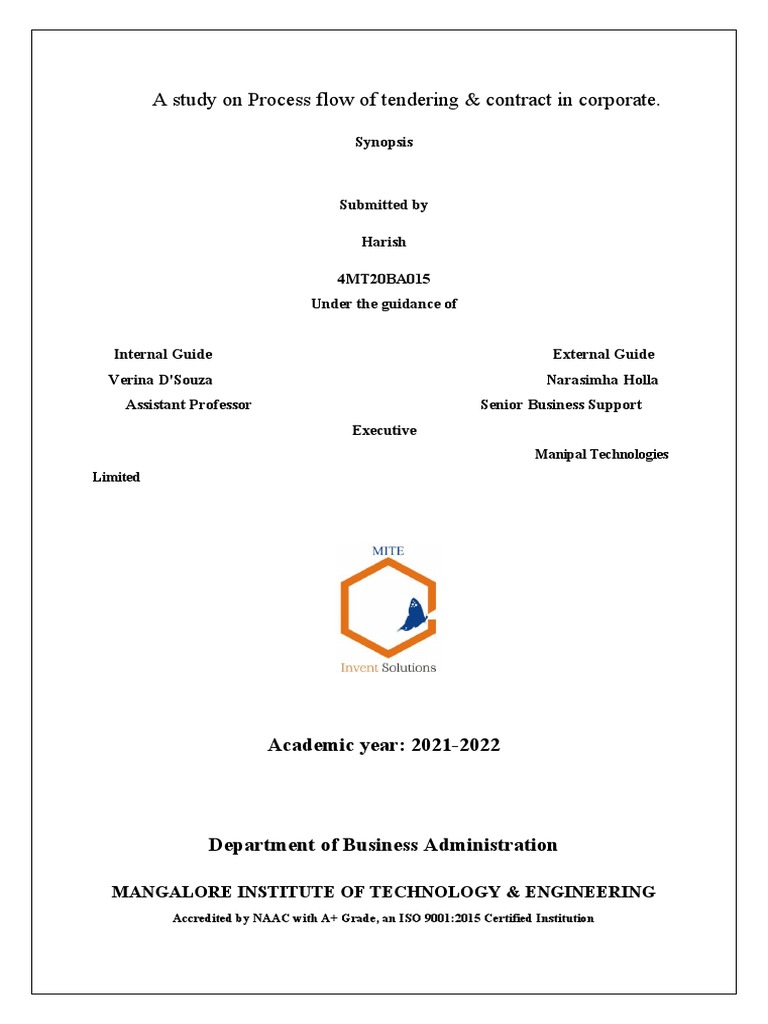 A study on Process flow of tendering & contract in corporate.

Synopsis

Submitted by

Harish

4MT20BA015

Under the guidance of

Internal Guide

Verina D'Souza

Assistant Professor

External Guide

Narasimha Holla

Senior Business Support Executive

Manipal Technologies Limited

MITE

Invent Solutions

Academic year: 2021-2022

Department of Business Administration

MANGALORE INSTITUTE OF TECHNOLOGY & ENGINEERING

Accredited by NAAC with A+ Grade, an ISO 9001:2015 Certified Institution